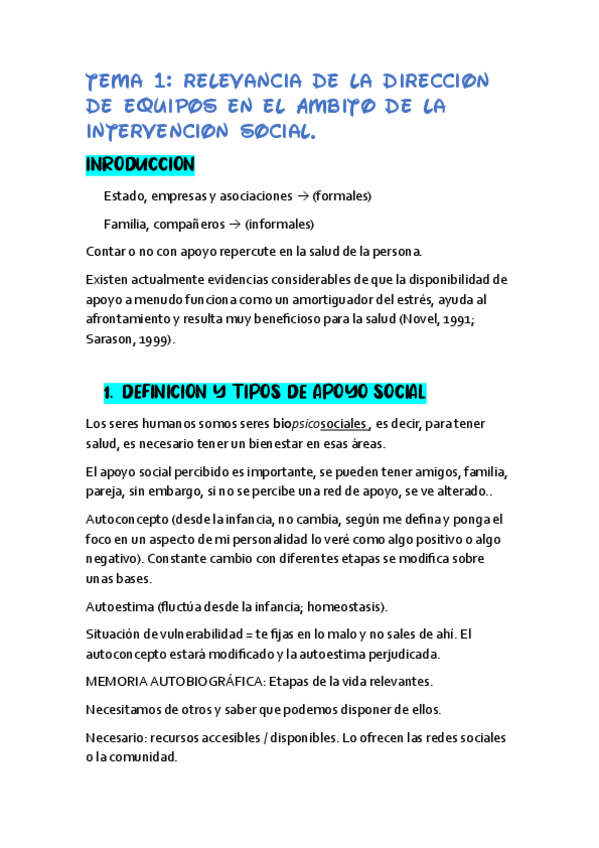 TEMA 1: RELEVANCIA DE LA DIRECCION DE EQUIPOS EN EL AMBITO DE LA INTERVENCION SOCIAL.

INRODUCCION

Estado, empresas y asociaciones → (formales)

Familia, compañeros → (informales)

Contar o no con apoyo repercute en la salud de la persona.

Existen actualmente evidencias considerables de que la disponibilidad de apoyo a menudo funciona como un amortiguador del estrés, ayuda al afrontamiento y resulta muy beneficioso para la salud (Novel, 1991; Sarason, 1999).

1. DEFINICION Y TIPOS DE APOYO SOCIAL

Los seres humanos somos seres biopsicosociales , es decir, para tener salud, es necesario tener un bienestar en esas áreas.

El apoyo social percibido es importante, se pueden tener amigos, familia, pareja, sin embargo, si no se percibe una red de apoyo, se ve alterado..

Autoconcepto (desde la infancia, no cambia, según me defina y ponga el foco en un aspecto de mi personalidad lo veré como algo positivo o algo negativo). Constante cambio con diferentes etapas se modifica sobre unas bases.

Autoestima (fluctúa desde la infancia; homeostasis).

Situación de vulnerabilidad = te fijas en lo malo y no sales de ahí. El autoconcepto estará modificado y la autoestima perjudicada.

MEMORIA AUTOBIOGRÁFICA: Etapas de la vida relevantes.

Necesitamos de otros y saber que podemos disponer de ellos.

Necesario: recursos accesibles / disponibles. Lo ofrecen las redes sociales o la comunidad.